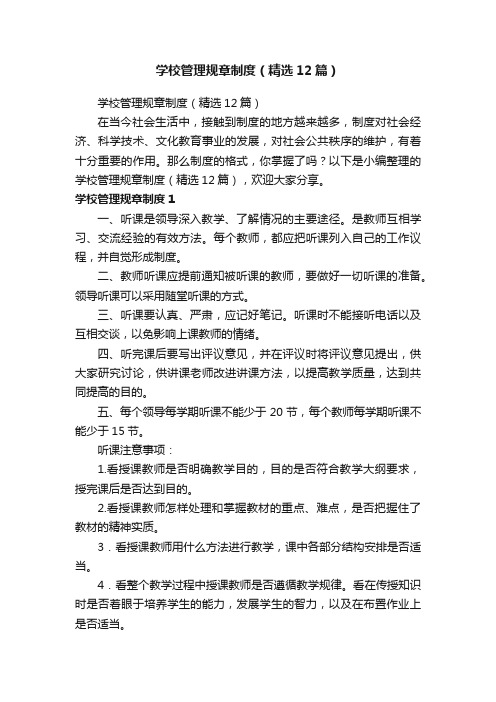 学校管理规章制度（精选12篇）

学校管理规章制度（精选12篇）

在当今社会生活中，接触到制度的地方越来越多，制度对社会经济、科学技术、文化教育事业的发展，对社会公共秩序的维护，有着十分重要的作用。那么制度的格式，你掌握了吗？以下是小编整理的学校管理规章制度（精选12篇），欢迎大家分享。

学校管理规章制度1

一、听课是领导深入教学、了解情况的主要途径。是教师互相学习、交流经验的有效方法。每个教师，都应把听课列入自己的工作议程，并自觉形成制度。

二、教师听课应提前通知被听课的教师，要做好一切听课的准备。领导听课可以采用随堂听课的方式。

三、听课要认真、严肃，应记好笔记。听课时不能接听电话以及互相交谈，以免影响上课教师的情绪。

四、听完课后要写出评议意见，并在评议时将评议意见提出，供大家研究讨论，供讲课老师改进讲课方法，以提高教学质量，达到共同提高的目的。

五、每个领导每学期听课不能少于20节，每个教师每学期听课不能少于15节。

听课注意事项：

1.看授课教师是否明确教学目的，目的是否符合教学大纲要求，授完课后是否达到目的。

2.看授课教师怎样处理和掌握教材的重点、难点，是否把握住了教材的精神实质。

3．看授课教师用什么方法进行教学，课中各部分结构安排是否适当。

4．看整个教学过程中授课教师是否遵循教学规律。看在传授知识时是否着眼于培养学生的能力，发展学生的智力，以及在布置作业上是否适当。